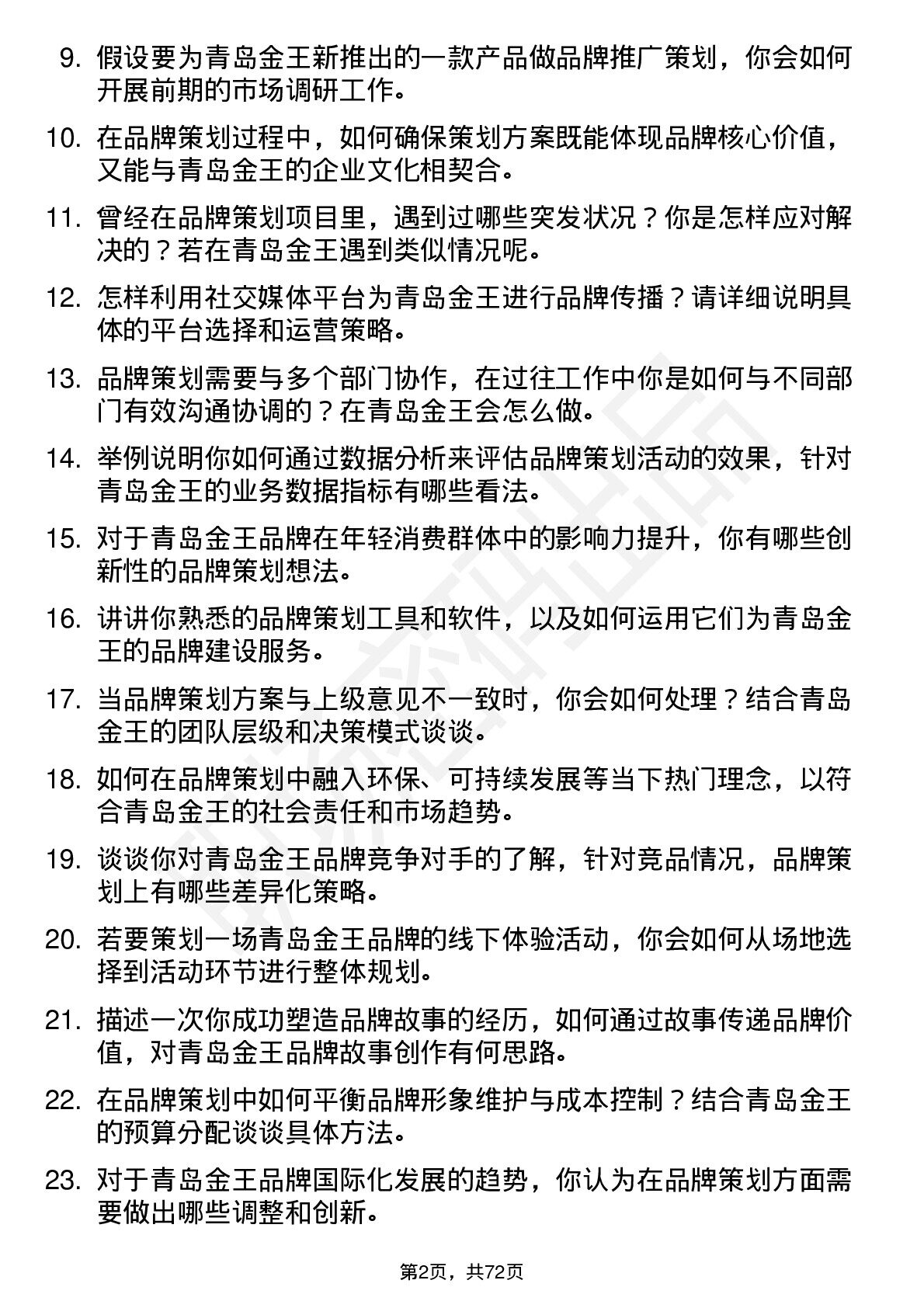 9. 假设要为青岛金王新推出的一款产品做品牌推广策划，你会如何开展前期的市场调研工作。

10. 在品牌策划过程中，如何确保策划方案既能体现品牌核心价值，又能与青岛金王的企业文化相契合。

11. 曾经在品牌策划项目里，遇到过哪些突发状况？你是怎样应对解决的？若在青岛金王遇到类似情况呢。

12. 怎样利用社交媒体平台为青岛金王进行品牌传播？请详细说明具体的平台选择和运营策略。

13. 品牌策划需要与多个部门协作，在过往工作中你是如何与不同部门有效沟通协调的？在青岛金王会怎么做。

14. 举例说明你如何通过数据分析来评估品牌策划活动的效果，针对青岛金王的业务数据指标有哪些看法。

15. 对于青岛金王品牌在年轻消费群体中的影响力提升，你有哪些创新性的品牌策划想法。

16. 讲讲你熟悉的品牌策划工具和软件，以及如何运用它们为青岛金王的品牌建设服务。

17. 当品牌策划方案与上级意见不一致时，你会如何处理？结合青岛金王的团队层级和决策模式谈谈。

18. 如何在品牌策划中融入环保、可持续发展等当下热门理念，以符合青岛金王的社会责任和市场趋势。

19. 谈谈你对青岛金王品牌竞争对手的了解，针对竞品情况，品牌策划上有哪些差异化策略。

20. 若要策划一场青岛金王品牌的线下体验活动，你会如何从场地选择到活动环节进行整体规划。

21. 描述一次你成功塑造品牌故事的经历，如何通过故事传递品牌价值，对青岛金王品牌故事创作有何思路。

22. 在品牌策划中如何平衡品牌形象维护与成本控制？结合青岛金王的预算分配谈谈具体方法。

23. 对于青岛金王品牌国际化发展的趋势，你认为在品牌策划方面需要做出哪些调整和创新。

第2页，共72页